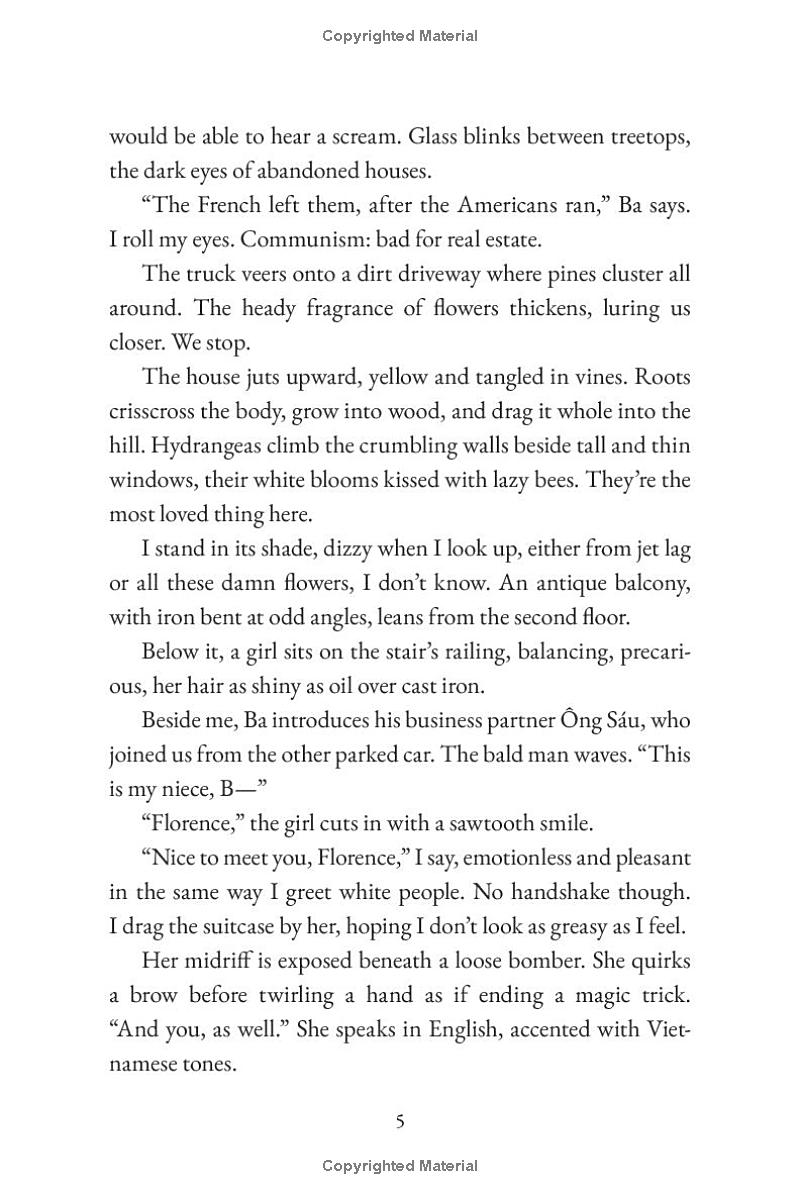 Copyrighted Material

would be able to hear a scream. Glass blinks between treetops, the dark eyes of abandoned houses.

"The French left them, after the Americans ran," Ba says. I roll my eyes. Communism: bad for real estate.

The truck veers onto a dirt driveway where pines cluster all around. The heady fragrance of flowers thickens, luring us closer. We stop.

The house juts upward, yellow and tangled in vines. Roots crisscross the body, grow into wood, and drag it whole into the hill. Hydrangeas climb the crumbling walls beside tall and thin windows, their white blooms kissed with lazy bees. They're the most loved thing here.

I stand in its shade, dizzy when I look up, either from jet lag or all these damn flowers, I don't know. An antique balcony, with iron bent at odd angles, leans from the second floor.

Below it, a girl sits on the stair's railing, balancing, precarious, her hair as shiny as oil over cast iron.

Beside me, Ba introduces his business partner Ông Sáu, who joined us from the other parked car. The bald man waves. "This is my niece, B—"

"Florence," the girl cuts in with a sawtooth smile.

"Nice to meet you, Florence," I say, emotionless and pleasant in the same way I greet white people. No handshake though. I drag the suitcase by her, hoping I don't look as greasy as I feel.

Her midriff is exposed beneath a loose bomber. She quirks a brow before twirling a hand as if ending a magic trick. "And you, as well." She speaks in English, accented with Vietnamese tones.

5

Copyrighted Material